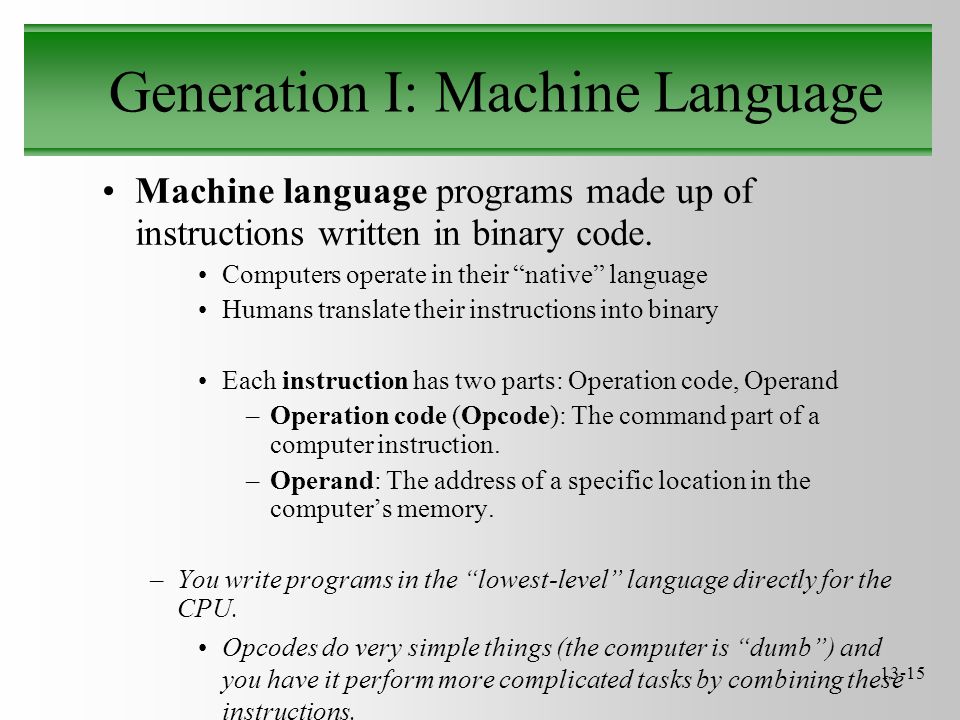 Generation I: Machine Language

• Machine language programs made up of instructions written in binary code.

• Computers operate in their “native” language
• Humans translate their instructions into binary

• Each instruction has two parts: Operation code, Operand
– Operation code (Opcode): The command part of a computer instruction.
– Operand: The address of a specific location in the computer’s memory.

– You write programs in the “lowest-level” language directly for the CPU.

• Opcodes do very simple things (the computer is “dumb”) and you have it perform more complicated tasks by combining these instructions.

13-15